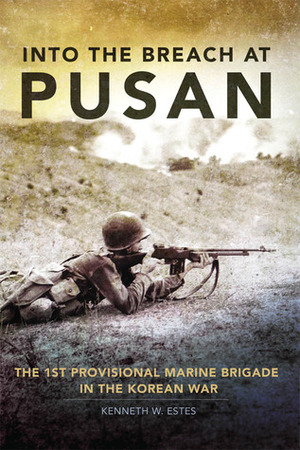 INTO THE BREACH AT
PUSAN

THE 1ST PROVISIONAL MARINE BRIGADE
IN THE KOREAN WAR

KENNETH W. ESTES